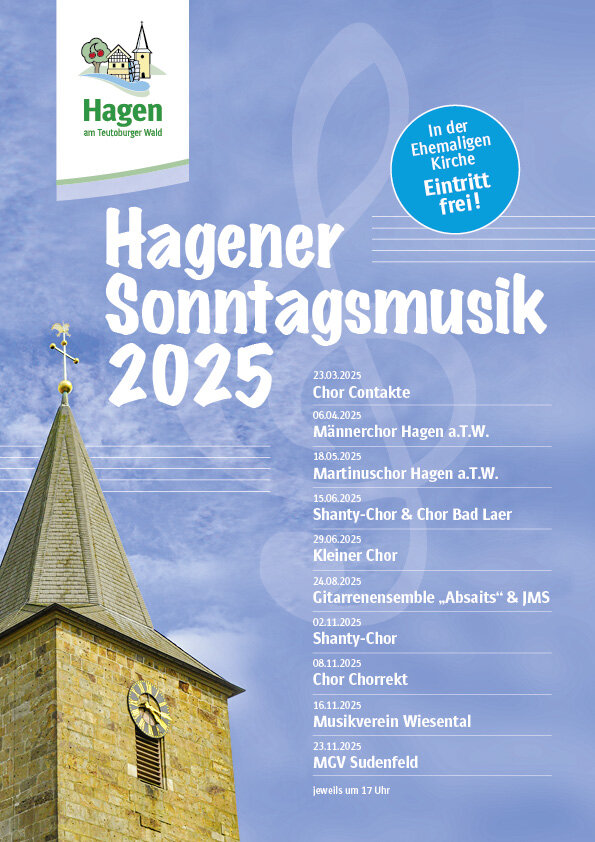 Hagen
am Teutoburger Wald

In der Ehemaligen Kirche
Eintritt frei!

Hagener Sonntagsmusik 2025

23.03.2025
Chor Contakte

06.04.2025
Männerchor Hagen a.T.W.

18.05.2025
Martinuschor Hagen a.T.W.

15.06.2025
Shanty-Chor & Chor Bad Laer

29.06.2025
Kleiner Chor

24.08.2025
Gitarrenensemble „Absaits“ & JMS

02.11.2025
Shanty-Chor

08.11.2025
Chor Chorrekt

16.11.2025
Musikverein Wiesental

23.11.2025
MGV Sudenfeld

jeweils um 17 Uhr